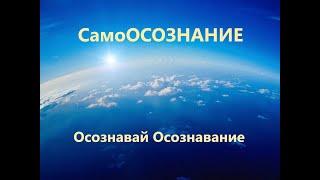 СамоОСОЗНАНИЕ

Осознавай Осознавание